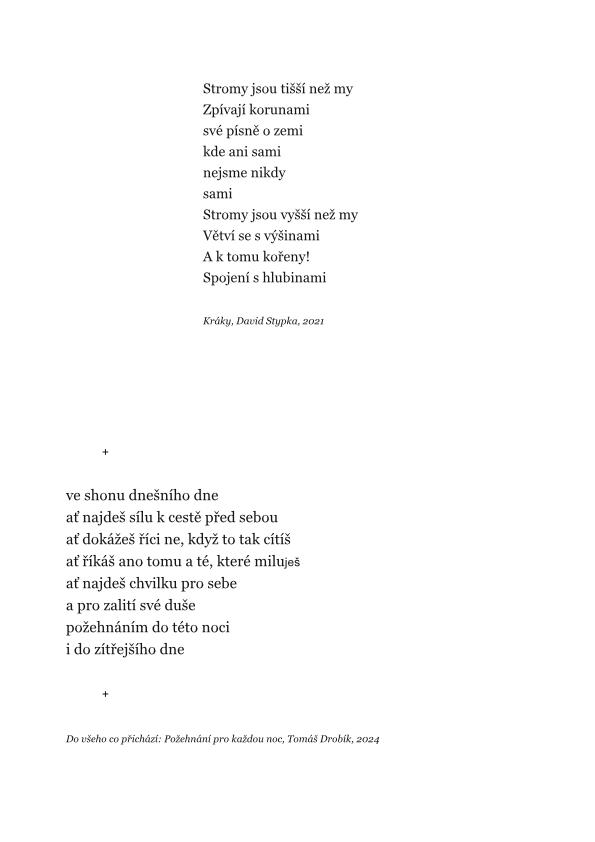 Stromy jsou tišší než my
Zpívají korunami
své písně o zemi
kde ani sami
nejsme nikdy
sami
Stromy jsou vyšší než my
Větví se s výšinami
A k tomu kořeny!
Spojení s hlubinami

Kráky, David Stypka, 2021

+

ve shonu dnešního dne
ať najdeš sílu k cestě před sebou
ať dokážeš říci ne, když to tak cítíš
ať říkáš ano tomu a té, které miluješ
ať najdeš chvilku pro sebe
a pro zalití své duše
požehnáním do této noci
i do zítřejšího dne

+

Do všeho co přichází: Požehnání pro každou noc, Tomáš Drobík, 2024